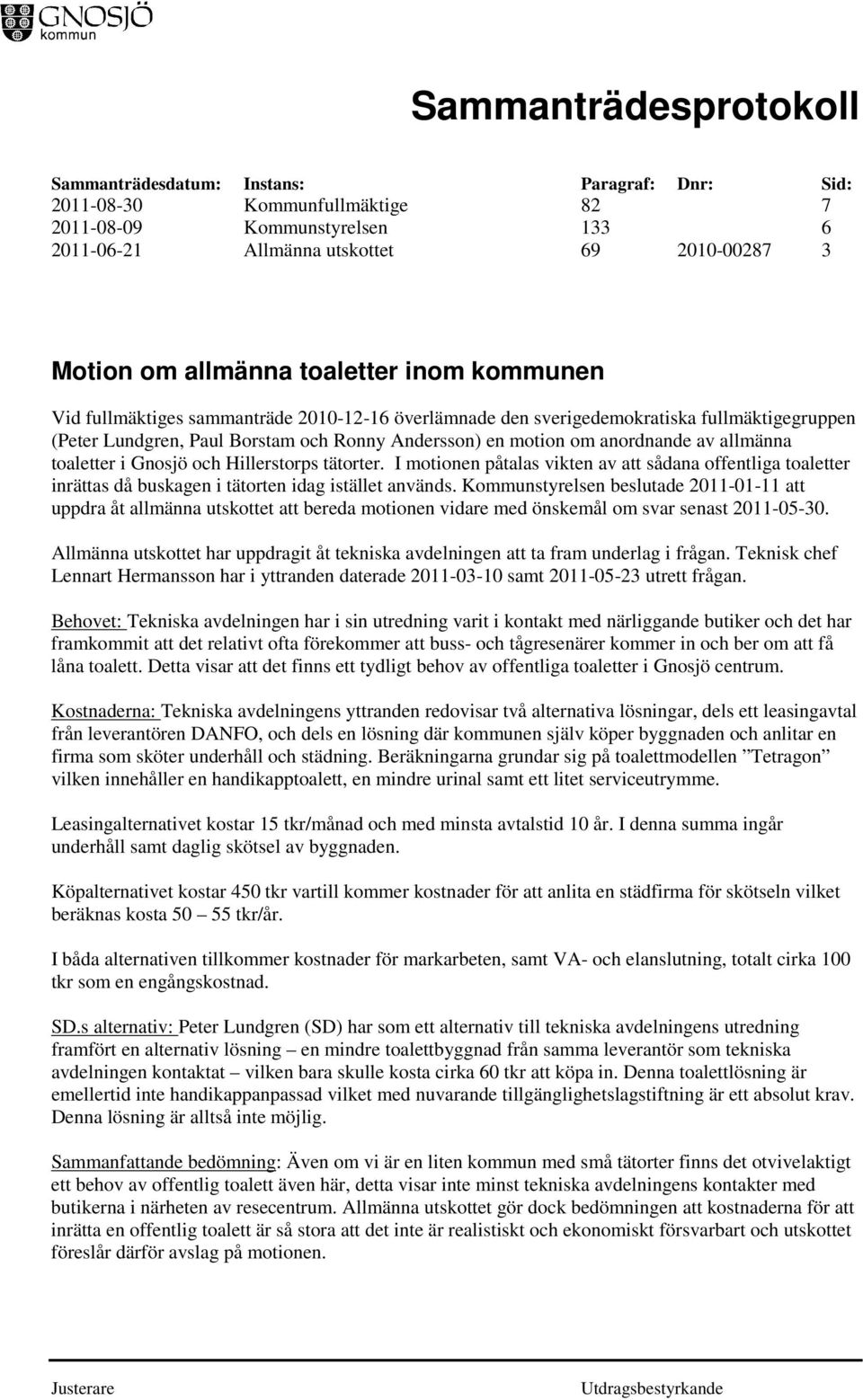 GNOSJÖ
kommun

Sammanträdesprotokoll

| Sammanträdesdatum: | Instans: | Paragraf: | Dnr: | Sid: |
|---|---|---|---|---|
| 2011-08-30 | Kommunfullmäktige | 82 | | 7 |
| 2011-08-09 | Kommunstyrelsen | 133 | | 6 |
| 2011-06-21 | Allmänna utskottet | 69 | 2010-00287 | 3 |

Motion om allmänna toaletter inom kommunen

Vid fullmäktiges sammanträde 2010-12-16 överlämnade den sverigedemokratiska fullmäktigegruppen (Peter Lundgren, Paul Borstam och Ronny Andersson) en motion om anordnande av allmänna toaletter i Gnosjö och Hillerstorps tätorter. I motionen påtalas vikten av att sådana offentliga toaletter inrättas då buskagen i tätorten idag istället används. Kommunstyrelsen beslutade 2011-01-11 att uppdra åt allmänna utskottet att bereda motionen vidare med önskemål om svar senast 2011-05-30.

Allmänna utskottet har uppdragit åt tekniska avdelningen att ta fram underlag i frågan. Teknisk chef Lennart Hermansson har i yttranden daterade 2011-03-10 samt 2011-05-23 utrett frågan.

Behovet: Tekniska avdelningen har i sin utredning varit i kontakt med närliggande butiker och det har framkommit att det relativt ofta förekommer att buss- och tågresenärer kommer in och ber om att få låna toalett. Detta visar att det finns ett tydligt behov av offentliga toaletter i Gnosjö centrum.

Kostnaderna: Tekniska avdelningens yttranden redovisar två alternativa lösningar, dels ett leasingavtal från leverantören DANFO, och dels en lösning där kommunen själv köper byggnaden och anlitar en firma som sköter underhåll och städning. Beräkningarna grundar sig på toalettmodellen ”Tetragon” vilken innehåller en handikapptoalett, en mindre urinal samt ett litet serviceutrymme.

Leasingalternativet kostar 15 tkr/månad och med minsta avtalstid 10 år. I denna summa ingår underhåll samt daglig skötsel av byggnaden.

Köpalternativet kostar 450 tkr vartill kommer kostnader för att anlita en städfirma för skötseln vilket beräknas kosta 50 – 55 tkr/år.

I båda alternativen tillkommer kostnader för markarbeten, samt VA- och elanslutning, totalt cirka 100 tkr som en engångskostnad.

SD.s alternativ: Peter Lundgren (SD) har som ett alternativ till tekniska avdelningens utredning framfört en alternativ lösning – en mindre toalettbyggnad från samma leverantör som tekniska avdelningen kontaktat – vilken bara skulle kosta cirka 60 tkr att köpa in. Denna toalettlösning är emellertid inte handikappanpassad vilket med nuvarande tillgänglighetslagstiftning är ett absolut krav. Denna lösning är alltså inte möjlig.

Sammanfattande bedömning: Även om vi är en liten kommun med små tätorter finns det otvivelaktigt ett behov av offentlig toalett även här, detta visar inte minst tekniska avdelningens kontakter med butikerna i närheten av resecentrum. Allmänna utskottet gör dock bedömningen att kostnaderna för att inrätta en offentlig toalett är så stora att det inte är realistiskt och ekonomiskt försvarbart och utskottet föreslår därför avslag på motionen.

Justerare

Utdragsbestyrkande